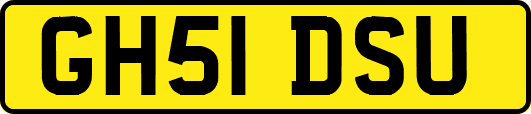 GH51 DSU